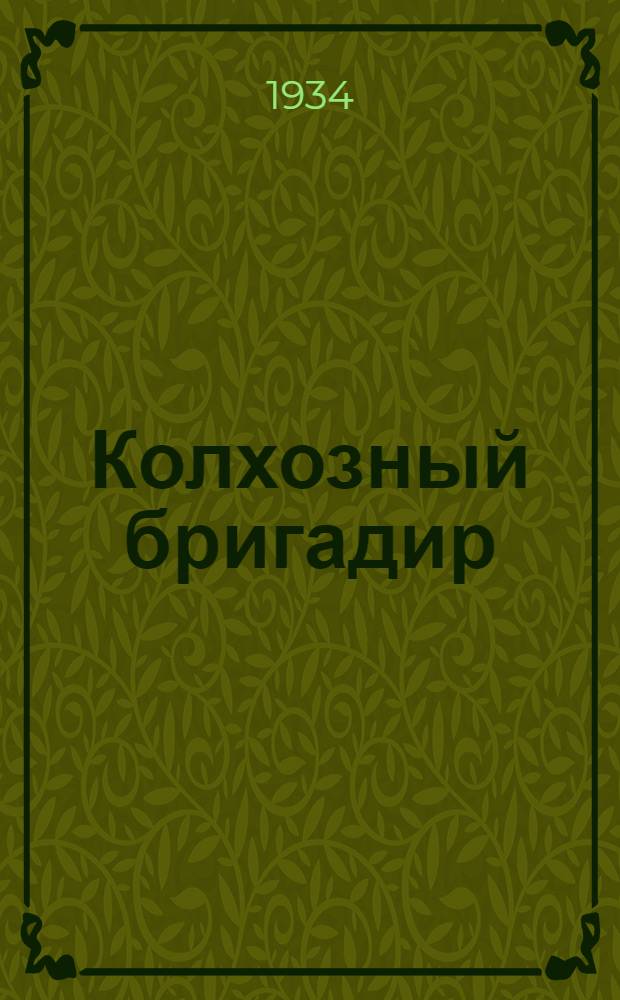 1934

Колхозный бригадир